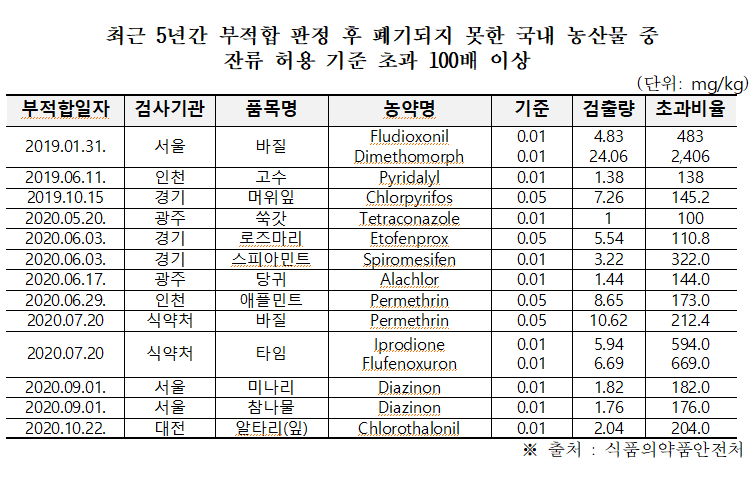 최근 5년간 부적합 판정 후 폐기되지 못한 국내 농산물 중
잔류 허용 기준 초과 100배 이상

(단위: mg/kg)

| 부적합일자 | 검사기관 | 품목명 | 농약명 | 기준 | 검출량 | 초과비율 |
|---|---|---|---|---|---|---|
| 2019.01.31. | 서울 | 바질 | Fludioxonil<br>Dimethomorph | 0.01<br>0.01 | 4.83<br>24.06 | 483<br>2,406 |
| 2019.06.11. | 인천 | 고수 | Pyridalyl | 0.01 | 1.38 | 138 |
| 2019.10.15 | 경기 | 머위잎 | Chlorpyrifos | 0.05 | 7.26 | 145.2 |
| 2020.05.20. | 광주 | 쑥갓 | Tetraconazole | 0.01 | 1 | 100 |
| 2020.06.03. | 경기 | 로즈마리 | Etofenprox | 0.05 | 5.54 | 110.8 |
| 2020.06.03. | 경기 | 스피아민트 | Spiromesifen | 0.01 | 3.22 | 322.0 |
| 2020.06.17. | 광주 | 당귀 | Alachlor | 0.01 | 1.44 | 144.0 |
| 2020.06.29. | 인천 | 애플민트 | Permethrin | 0.05 | 8.65 | 173.0 |
| 2020.07.20 | 식약처 | 바질 | Permethrin | 0.05 | 10.62 | 212.4 |
| 2020.07.20 | 식약처 | 타임 | Iprodione<br>Flufenoxuron | 0.01<br>0.01 | 5.94<br>6.69 | 594.0<br>669.0 |
| 2020.09.01. | 서울 | 미나리 | Diazinon | 0.01 | 1.82 | 182.0 |
| 2020.09.01. | 서울 | 참나물 | Diazinon | 0.01 | 1.76 | 176.0 |
| 2020.10.22. | 대전 | 알타리(잎) | Chlorothalonil | 0.01 | 2.04 | 204.0 |

※ 출처 : 식품의약품안전처